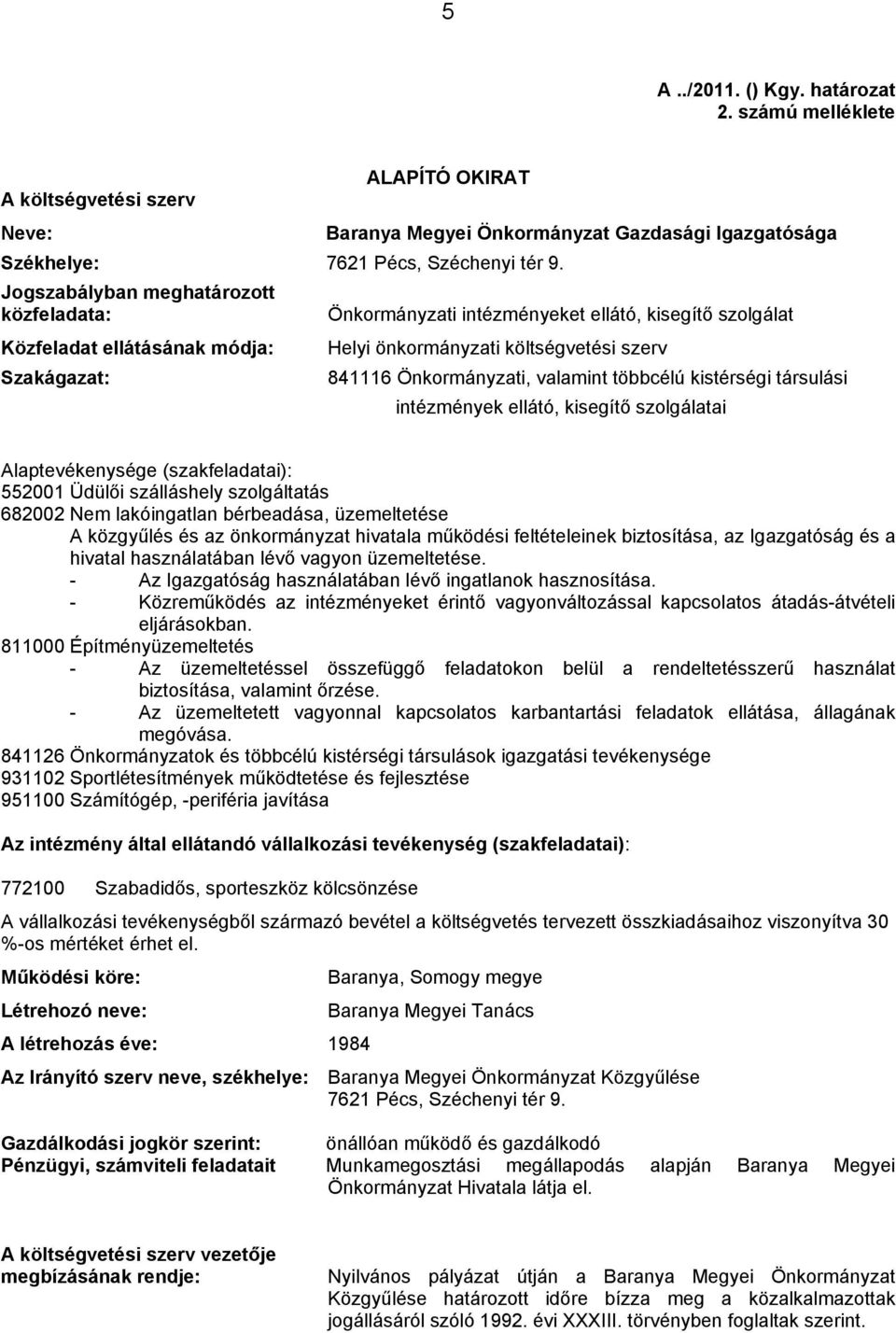 5

A ../2011. () Kgy. határozat
2. számú melléklete

ALAPÍTÓ OKIRAT

A költségvetési szerv

Neve: Baranya Megyei Önkormányzat Gazdasági Igazgatósága

Székhelye: 7621 Pécs, Széchenyi tér 9.

Jogszabályban meghatározott közfeladata: Önkormányzati intézményeket ellátó, kisegítő szolgálat

Közfeladat ellátásának módja: Helyi önkormányzati költségvetési szerv

Szakágazat: 841116 Önkormányzati, valamint többcélú kistérségi társulási intézmények ellátó, kisegítő szolgálatai

Alaptevékenysége (szakfeladatai):
552001 Üdülői szálláshely szolgáltatás
682002 Nem lakóingatlan bérbeadása, üzemeltetése
A közgyűlés és az önkormányzat hivatala működési feltételeinek biztosítása, az Igazgatóság és a hivatal használatában lévő vagyon üzemeltetése.
- Az Igazgatóság használatában lévő ingatlanok hasznosítása.
- Közreműködés az intézményeket érintő vagyonváltozással kapcsolatos átadás-átvételi eljárásokban.
811000 Építményüzemeltetés
- Az üzemeltetéssel összefüggő feladatokon belül a rendeltetésszerű használat biztosítása, valamint őrzése.
- Az üzemeltetett vagyonnal kapcsolatos karbantartási feladatok ellátása, állagának megóvása.
841126 Önkormányzatok és többcélú kistérségi társulások igazgatási tevékenysége
931102 Sportlétesítmények működtetése és fejlesztése
951100 Számítógép, -periféria javítása

Az intézmény által ellátandó vállalkozási tevékenység (szakfeladatai):

772100 Szabadidős, sporteszköz kölcsönzése

A vállalkozási tevékenységből származó bevétel a költségvetés tervezett összkiadásaihoz viszonyítva 30 %-os mértéket érhet el.

Működési köre: Baranya, Somogy megye

Létrehozó neve: Baranya Megyei Tanács

A létrehozás éve: 1984

Az Irányító szerv neve, székhelye: Baranya Megyei Önkormányzat Közgyűlése
7621 Pécs, Széchenyi tér 9.

Gazdálkodási jogkör szerint: önállóan működő és gazdálkodó
Pénzügyi, számviteli feladatait Munkamegosztási megállapodás alapján Baranya Megyei Önkormányzat Hivatala látja el.

A költségvetési szerv vezetője megbízásának rendje: Nyilvános pályázat útján a Baranya Megyei Önkormányzat Közgyűlése határozott időre bízza meg a közalkalmazottak jogállásáról szóló 1992. évi XXXIII. törvényben foglaltak szerint.